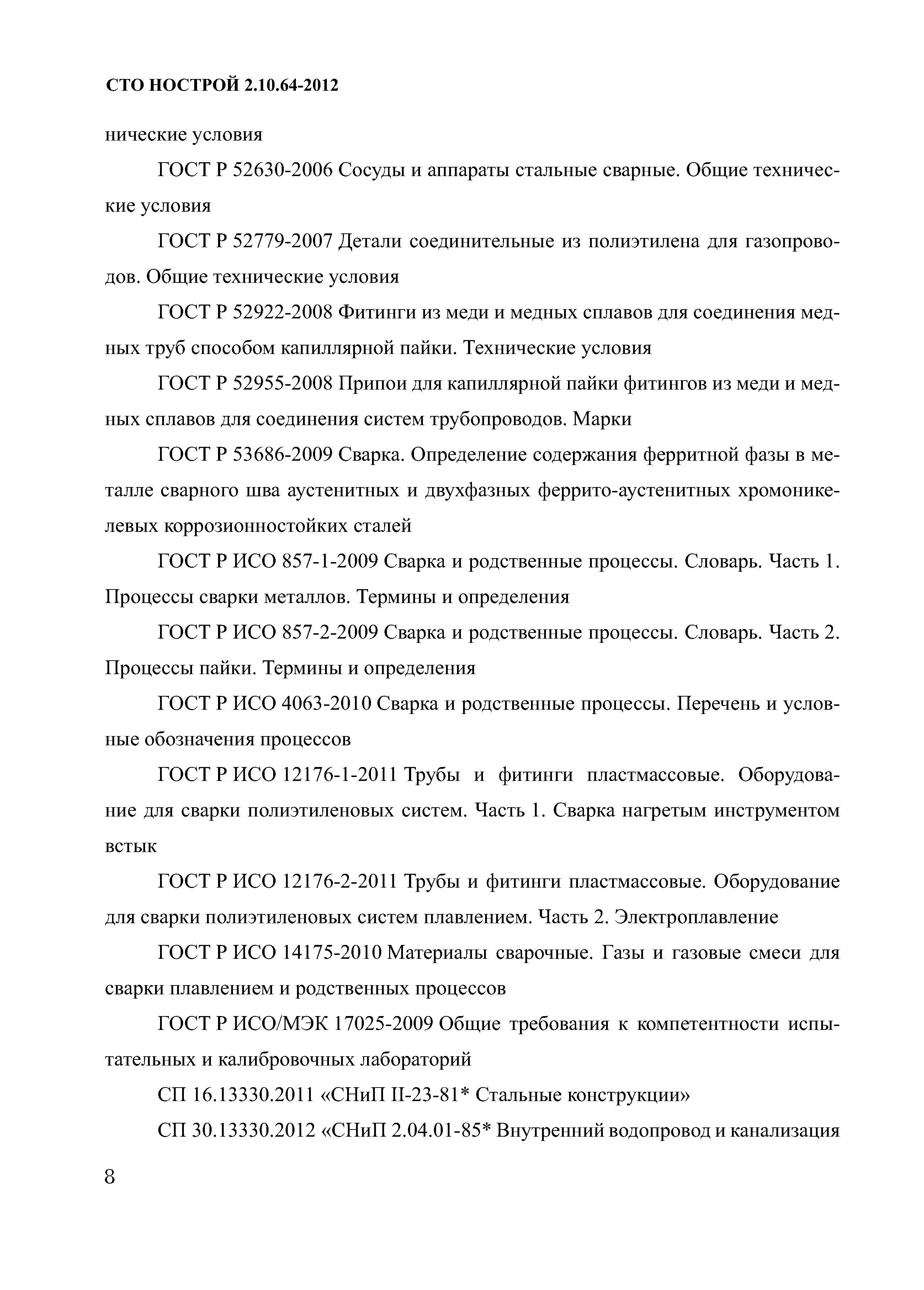 СТО НОСТРОЙ 2.10.64-2012

нические условия

ГОСТ Р 52630-2006 Сосуды и аппараты стальные сварные. Общие технические условия

ГОСТ Р 52779-2007 Детали соединительные из полиэтилена для газопроводов. Общие технические условия

ГОСТ Р 52922-2008 Фитинги из меди и медных сплавов для соединения медных труб способом капиллярной пайки. Технические условия

ГОСТ Р 52955-2008 Припои для капиллярной пайки фитингов из меди и медных сплавов для соединения систем трубопроводов. Марки

ГОСТ Р 53686-2009 Сварка. Определение содержания ферритной фазы в металле сварного шва аустенитных и двухфазных феррито-аустенитных хромоникелевых коррозионностойких сталей

ГОСТ Р ИСО 857-1-2009 Сварка и родственные процессы. Словарь. Часть 1. Процессы сварки металлов. Термины и определения

ГОСТ Р ИСО 857-2-2009 Сварка и родственные процессы. Словарь. Часть 2. Процессы пайки. Термины и определения

ГОСТ Р ИСО 4063-2010 Сварка и родственные процессы. Перечень и условные обозначения процессов

ГОСТ Р ИСО 12176-1-2011 Трубы и фитинги пластмассовые. Оборудование для сварки полиэтиленовых систем. Часть 1. Сварка нагретым инструментом встык

ГОСТ Р ИСО 12176-2-2011 Трубы и фитинги пластмассовые. Оборудование для сварки полиэтиленовых систем плавлением. Часть 2. Электроплавление

ГОСТ Р ИСО 14175-2010 Материалы сварочные. Газы и газовые смеси для сварки плавлением и родственных процессов

ГОСТ Р ИСО/МЭК 17025-2009 Общие требования к компетентности испытательных и калибровочных лабораторий

СП 16.13330.2011 «СНиП II-23-81* Стальные конструкции»

СП 30.13330.2012 «СНиП 2.04.01-85* Внутренний водопровод и канализация

8